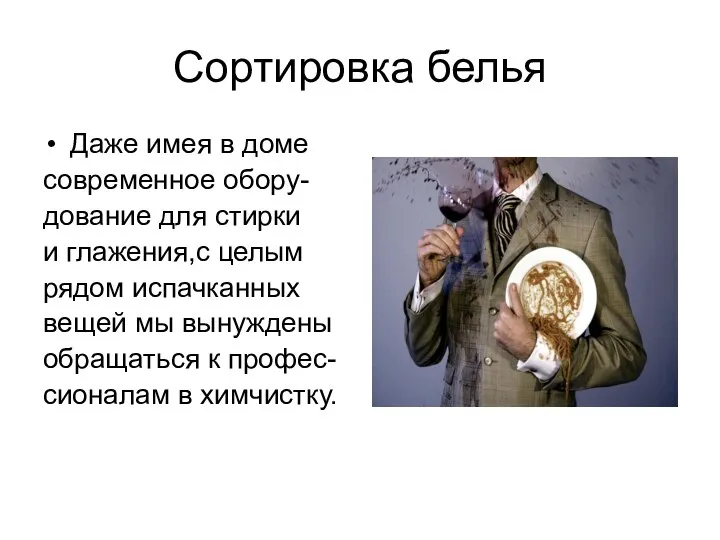 Сортировка белья

• Даже имея в доме современное оборудование для стирки и глажения,с целым рядом испачканных вещей мы вынуждены обращаться к профессионалам в химчистку.